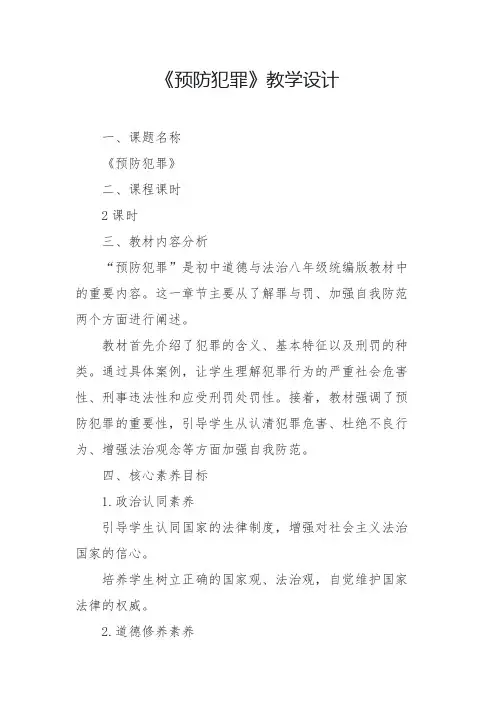 《预防犯罪》教学设计

一、课题名称

《预防犯罪》

二、课程课时

2 课时

三、教材内容分析

“预防犯罪”是初中道德与法治八年级统编版教材中的重要内容。这一章节主要从了解罪与罚、加强自我防范两个方面进行阐述。

教材首先介绍了犯罪的含义、基本特征以及刑罚的种类。通过具体案例，让学生理解犯罪行为的严重社会危害性、刑事违法性和应受刑罚处罚性。接着，教材强调了预防犯罪的重要性，引导学生从认清犯罪危害、杜绝不良行为、增强法治观念等方面加强自我防范。

四、核心素养目标

1. 政治认同素养

引导学生认同国家的法律制度，增强对社会主义法治国家的信心。

培养学生树立正确的国家观、法治观，自觉维护国家法律的权威。

2. 道德修养素养